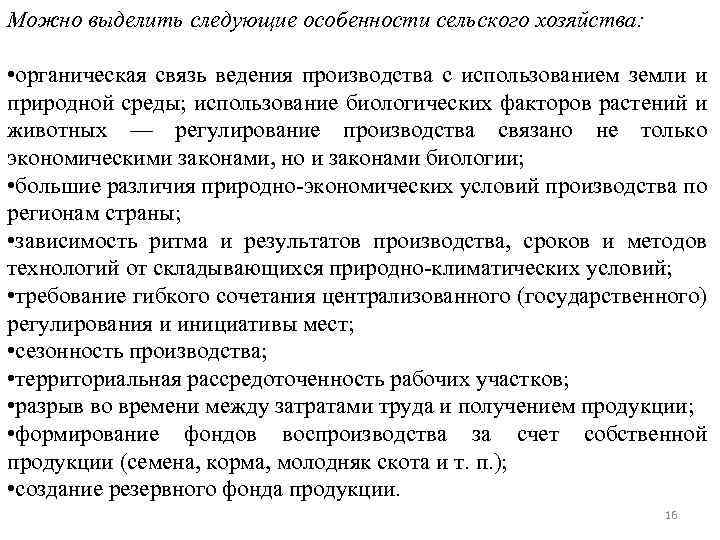 Можно выделить следующие особенности сельского хозяйства:

•органическая связь ведения производства с использованием земли и природной среды; использование биологических факторов растений и животных — регулирование производства связано не только экономическими законами, но и законами биологии;
•большие различия природно-экономических условий производства по регионам страны;
•зависимость ритма и результатов производства, сроков и методов технологий от складывающихся природно-климатических условий;
•требование гибкого сочетания централизованного (государственного) регулирования и инициативы мест;
•сезонность производства;
•территориальная рассредоточенность рабочих участков;
•разрыв во времени между затратами труда и получением продукции;
•формирование фондов воспроизводства за счет собственной продукции (семена, корма, молодняк скота и т. п.);
•создание резервного фонда продукции.

16